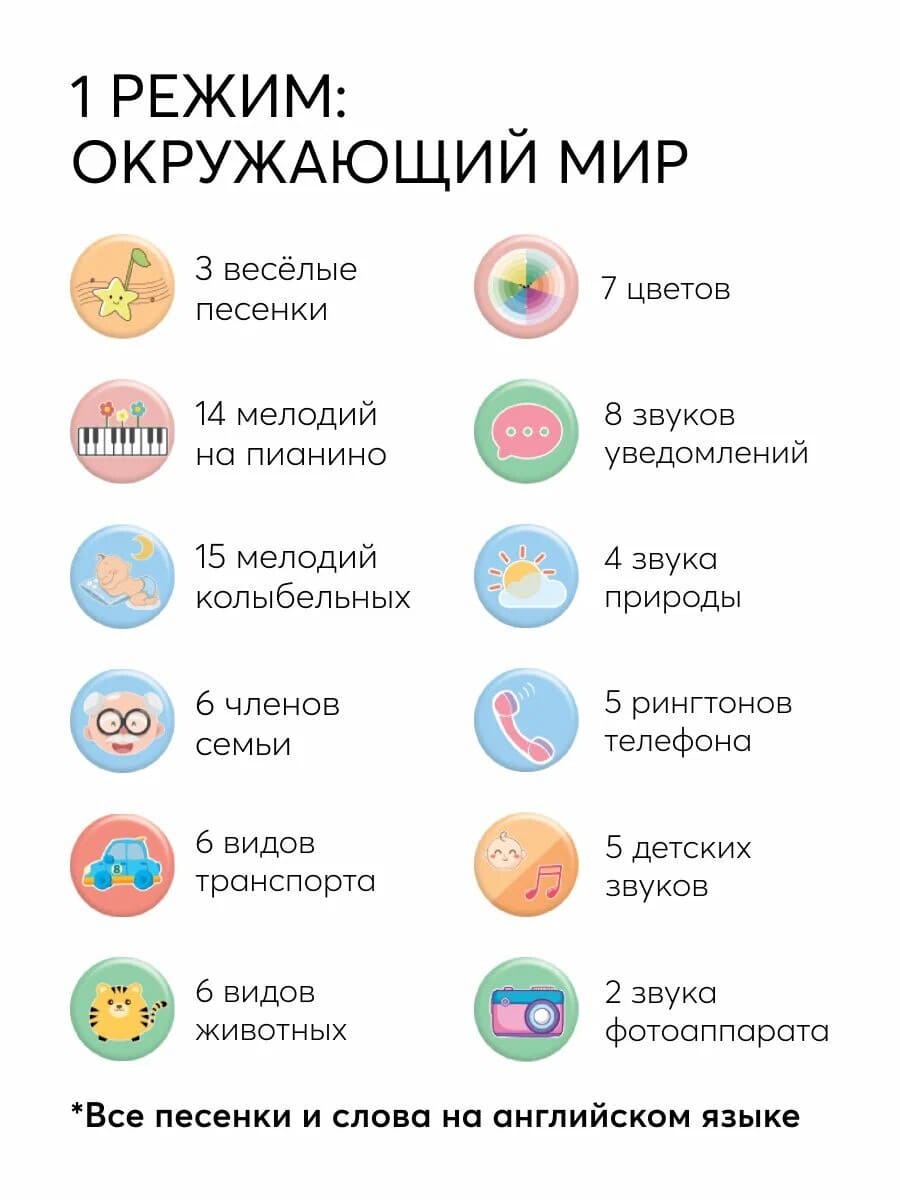 1 РЕЖИМ:
ОКРУЖАЮЩИЙ МИР

3 весёлые песенки

14 мелодий на пианино

15 мелодий колыбельных

6 членов семьи

6 видов транспорта

6 видов животных

7 цветов

8 звуков уведомлений

4 звука природы

5 рингтонов телефона

5 детских звуков

2 звука фотоаппарата

*Все песенки и слова на английском языке